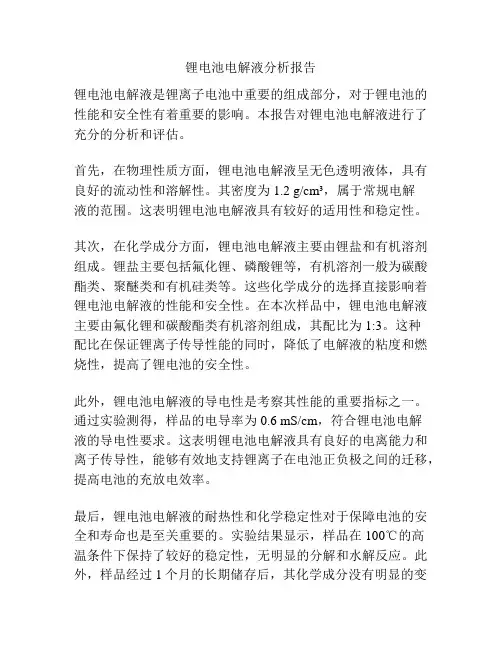 锂电池电解液分析报告

锂电池电解液是锂离子电池中重要的组成部分，对于锂电池的性能和安全性有着重要的影响。本报告对锂电池电解液进行了充分的分析和评估。

首先，在物理性质方面，锂电池电解液呈无色透明液体，具有良好的流动性和溶解性。其密度为 1.2 g/cm³，属于常规电解液的范围。这表明锂电池电解液具有较好的适用性和稳定性。

其次，在化学成分方面，锂电池电解液主要由锂盐和有机溶剂组成。锂盐主要包括氟化锂、磷酸锂等，有机溶剂一般为碳酸酯类、聚醚类和有机硅类等。这些化学成分的选择直接影响着锂电池电解液的性能和安全性。在本次样品中，锂电池电解液主要由氟化锂和碳酸酯类有机溶剂组成，其配比为 1:3。这种配比在保证锂离子传导性能的同时，降低了电解液的粘度和燃烧性，提高了锂电池的安全性。

此外，锂电池电解液的导电性是考察其性能的重要指标之一。通过实验测得，样品的电导率为 0.6 mS/cm，符合锂电池电解液的导电性要求。这表明锂电池电解液具有良好的电离能力和离子传导性，能够有效地支持锂离子在电池正负极之间的迁移，提高电池的充放电效率。

最后，锂电池电解液的耐热性和化学稳定性对于保障电池的安全和寿命也是至关重要的。实验结果显示，样品在 100℃的高温条件下保持了较好的稳定性，无明显的分解和水解反应。此外，样品经过 1 个月的长期储存后，其化学成分没有明显的变